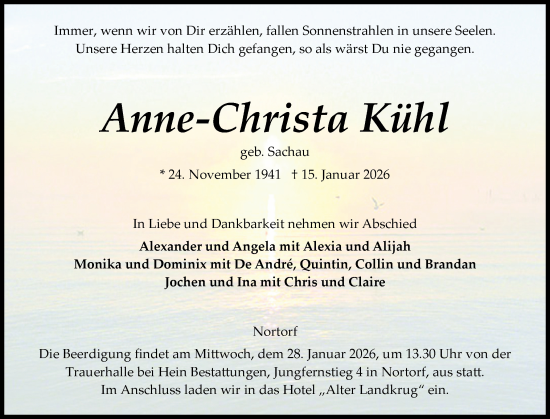 Immer, wenn wir von Dir erzählen, fallen Sonnenstrahlen in unsere Seelen.
Unsere Herzen halten Dich gefangen, so als wärst Du nie gegangen.

Anne-Christa Kühl

geb. Sachau

* 24. November 1941 † 15. Januar 2026

In Liebe und Dankbarkeit nehmen wir Abschied

Alexander und Angela mit Alexia und Alijah
Monika und Dominix mit De André, Quintin, Collin und Brandan
Jochen und Ina mit Chris und Claire

Nortorf

Die Beerdigung findet am Mittwoch, dem 28. Januar 2026, um 13.30 Uhr von der Trauerhalle bei Hein Bestattungen, Jungfernstieg 4 in Nortorf, aus statt.
Im Anschluss laden wir in das Hotel „Alter Landkrug“ ein.